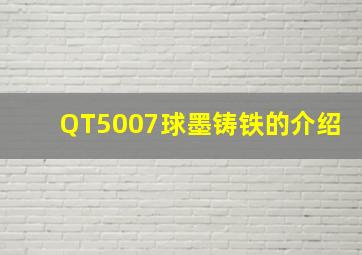 QT5007球墨铸铁的介绍